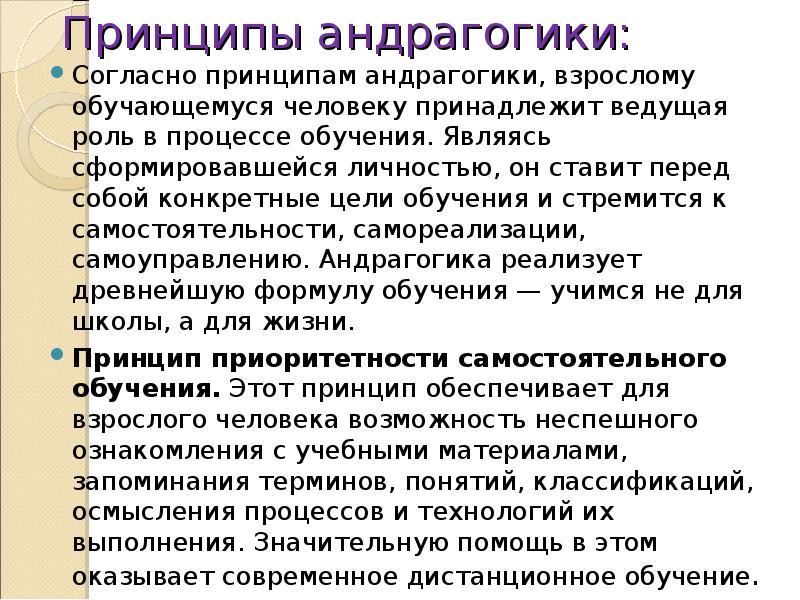 Принципы андрагогики:

• Согласно принципам андрагогики, взрослому обучающемуся человеку принадлежит ведущая роль в процессе обучения. Являясь сформировавшейся личностью, он ставит перед собой конкретные цели обучения и стремится к самостоятельности, самореализации, самоуправлению. Андрагогика реализует древнейшую формулу обучения — учимся не для школы, а для жизни.

• Принцип приоритетности самостоятельного обучения. Этот принцип обеспечивает для взрослого человека возможность неспешного ознакомления с учебными материалами, запоминания терминов, понятий, классификаций, осмысления процессов и технологий их выполнения. Значительную помощь в этом оказывает современное дистанционное обучение.